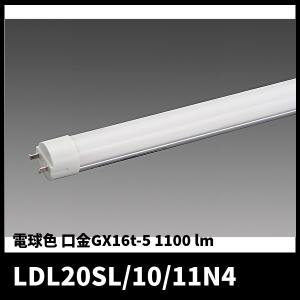 電球色 口金GX16t-5 1100 lm

LDL20SL/10/11N4